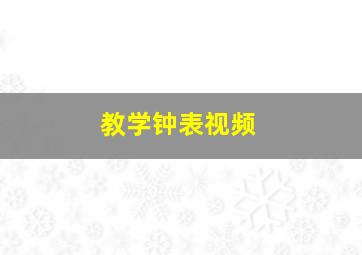 教学钟表视频